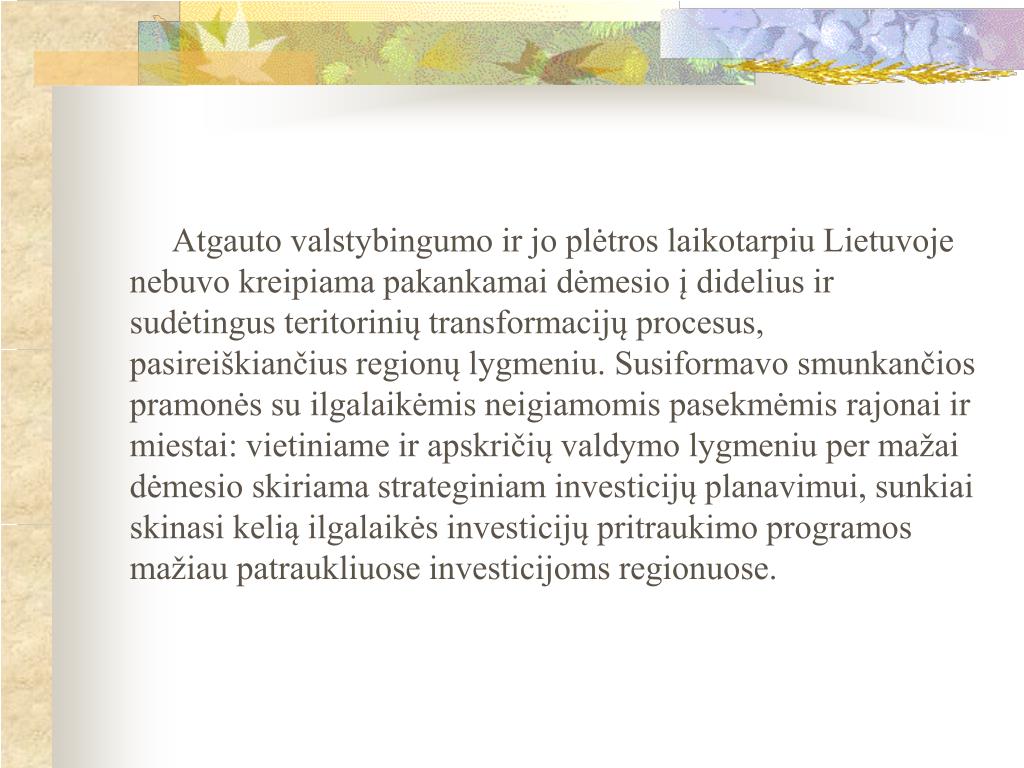 Atgauto valstybingumo ir jo plėtros laikotarpiu Lietuvoje nebuvo kreipiama pakankamai dėmesio į didelius ir sudėtingus teritorinių transformacijų procesus, pasireiškiančius regionų lygmeniu. Susiformavo smunkančios pramonės su ilgalaikėmis neigiamomis pasekmėmis rajonai ir miestai: vietiniame ir apskričių valdymo lygmeniu per mažai dėmesio skiriama strateginiam investicijų planavimui, sunkiai skinasi kelią ilgalaikės investicijų pritraukimo programos mažiau patraukliuose investicijoms regionuose.